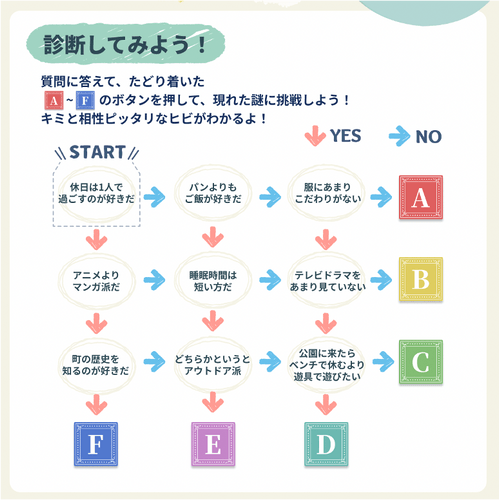 診断してみよう！

質問に答えて、たどり着いた
A ~ F のボタンを押して、現れた謎に挑戦しよう！
キミと相性ピッタリなヒビがわかるよ！

YES NO

START

休日は1人で過ごすのが好きだ

パンよりもご飯が好きだ

服にあまりこだわりがない

A

アニメよりマンガ派だ

睡眠時間は短い方だ

テレビドラマをあまり見ていない

B

町の歴史を知るのが好きだ

どちらかというとアウトドア派

公園に来たらベンチで休むより遊具で遊びたい

C

F

E

D